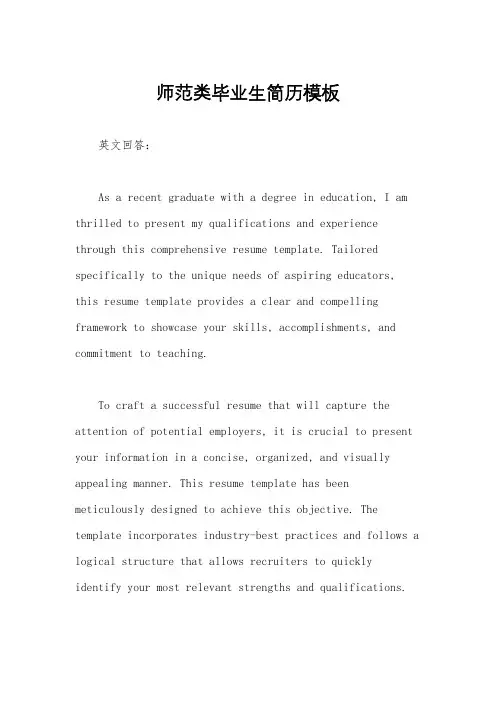 师范类毕业生简历模板

英文回答:

As a recent graduate with a degree in education, I am thrilled to present my qualifications and experience through this comprehensive resume template. Tailored specifically to the unique needs of aspiring educators, this resume template provides a clear and compelling framework to showcase your skills, accomplishments, and commitment to teaching.

To craft a successful resume that will capture the attention of potential employers, it is crucial to present your information in a concise, organized, and visually appealing manner. This resume template has been meticulously designed to achieve this objective. The template incorporates industry-best practices and follows a logical structure that allows recruiters to quickly identify your most relevant strengths and qualifications.